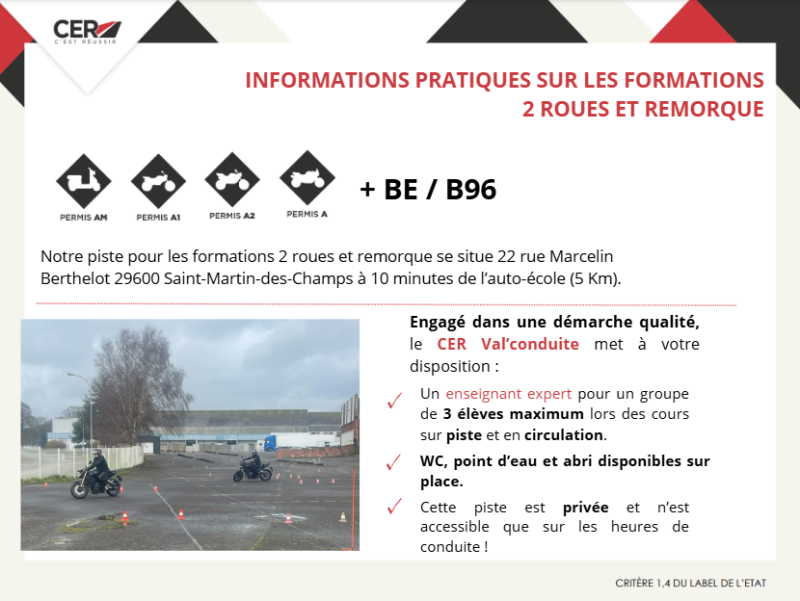 CER
C'EST RÉUSSIR

INFORMATIONS PRATIQUES SUR LES FORMATIONS
2 ROUES ET REMORQUE

PERMIS AM
PERMIS A1
PERMIS A2
PERMIS A

+ BE / B96

Notre piste pour les formations 2 roues et remorque se situe 22 rue Marcelin Berthelot 29600 Saint-Martin-des-Champs à 10 minutes de l'auto-école (5 Km).

Engagé dans une démarche qualité, le CER Val'conduite met à votre disposition :

✓ Un enseignant expert pour un groupe de 3 élèves maximum lors des cours sur piste et en circulation.

✓ WC, point d'eau et abri disponibles sur place.

✓ Cette piste est privée et n'est accessible que sur les heures de conduite !

CRITÈRE 1,4 DU LABEL DE L'ETAT